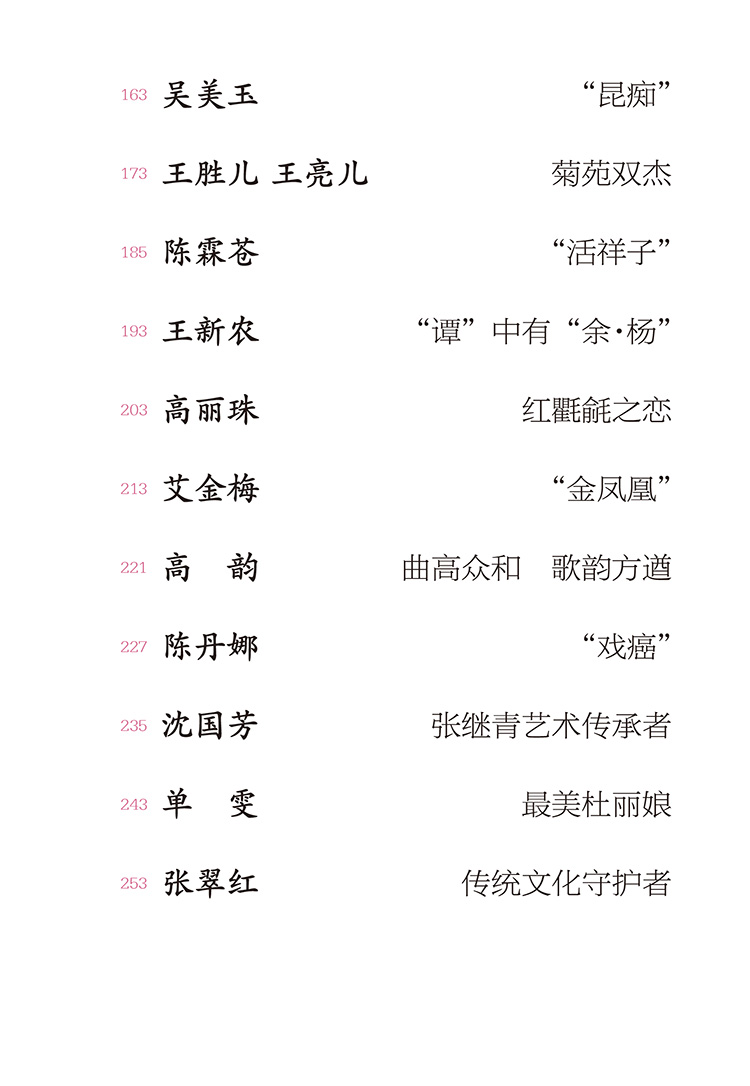 163 吴美玉 “昆痴”

173 王胜儿 王亮儿 菊苑双杰

185 陈霖苍 “活祥子”

193 王新农 “谭”中有“余·杨”

203 高丽珠 红氍毹之恋

213 艾金梅 “金凤凰”

221 高 韵 曲高众和 歌韵方遒

227 陈丹娜 “戏癌”

235 沈国芳 张继青艺术传承者

243 单 雯 最美杜丽娘

253 张翠红 传统文化守护者